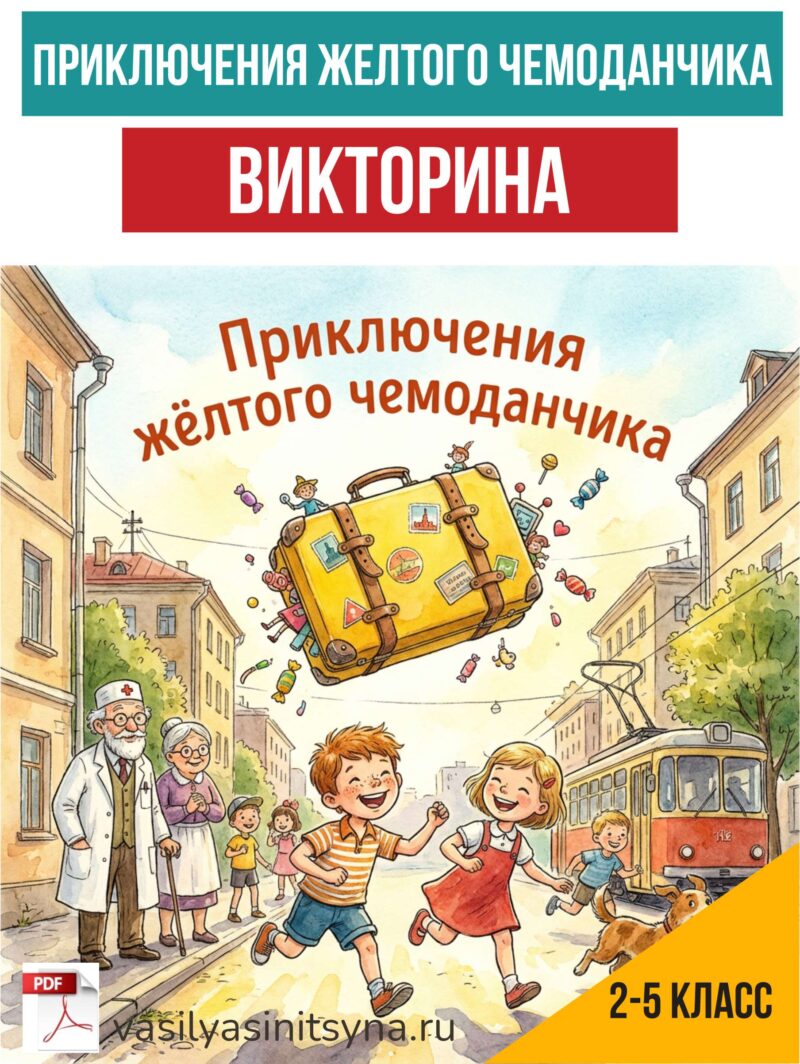 ПРИКЛЮЧЕНИЯ ЖЕЛТОГО ЧЕМОДАНЧИКА

ВИКТОРИНА

Приключения жёлтого чемоданчика

PDF

vasilyasinitsyna.ru

2-5 КЛАСС